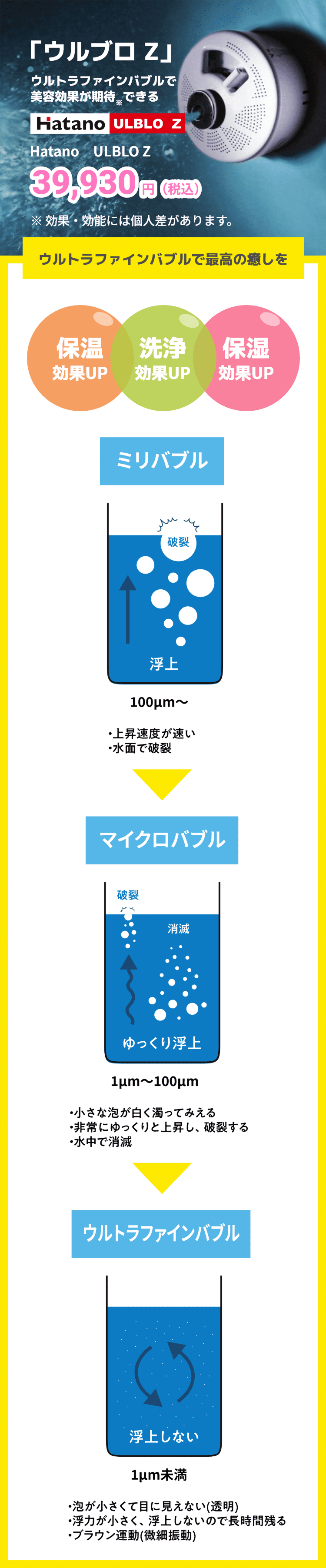 「ウルブロ Z」

ウルトラファインバブルで美容効果が期待※できる

Hatano ULBLO Z

Hatano ULBLO Z

39,930円(税込)

※ 効果・効能には個人差があります。

ウルトラファインバブルで最高の癒しを

保温 効果UP

洗浄 効果UP

保湿 効果UP

ミリバブル

破裂

浮上

100μm〜

・上昇速度が速い
・水面で破裂

マイクロバブル

破裂

消滅

ゆっくり浮上

1μm〜100μm

・小さな泡が白く濁ってみえる
・非常にゆっくりと上昇し、破裂する
・水中で消滅

ウルトラファインバブル

浮上しない

1μm未満

・泡が小さくて目に見えない(透明)
・浮力が小さく、浮上しないので長時間残る
・ブラウン運動(微細振動)